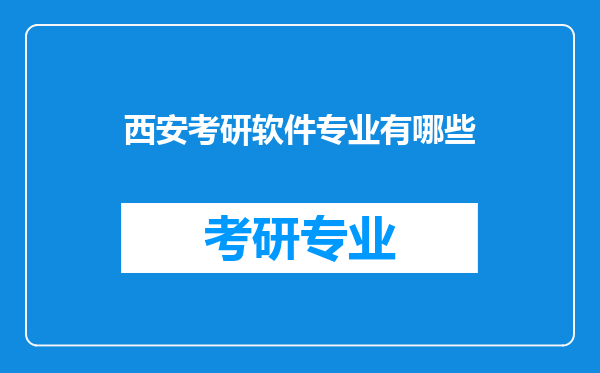 西安考研软件专业有哪些

考研专业